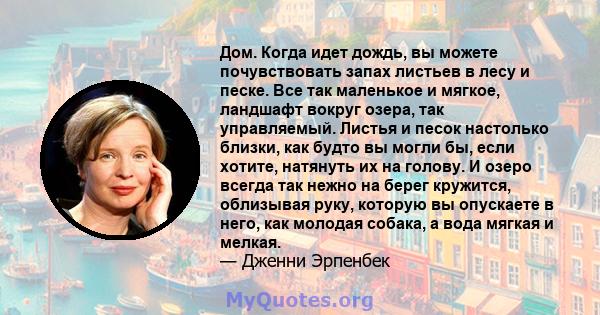 Дом. Когда идет дождь, вы можете почувствовать запах листьев в лесу и песке. Все так маленькое и мягкое, ландшафт вокруг озера, так управляемый. Листья и песок настолько близки, как будто вы могли бы, если хотите, натянуть их на голову. И озеро всегда так нежно на берег кружится, облизывая руку, которую вы опускаете в него, как молодая собака, а вода мягкая и мелкая.
— Дженни Эрпенбек

MyQuotes.org